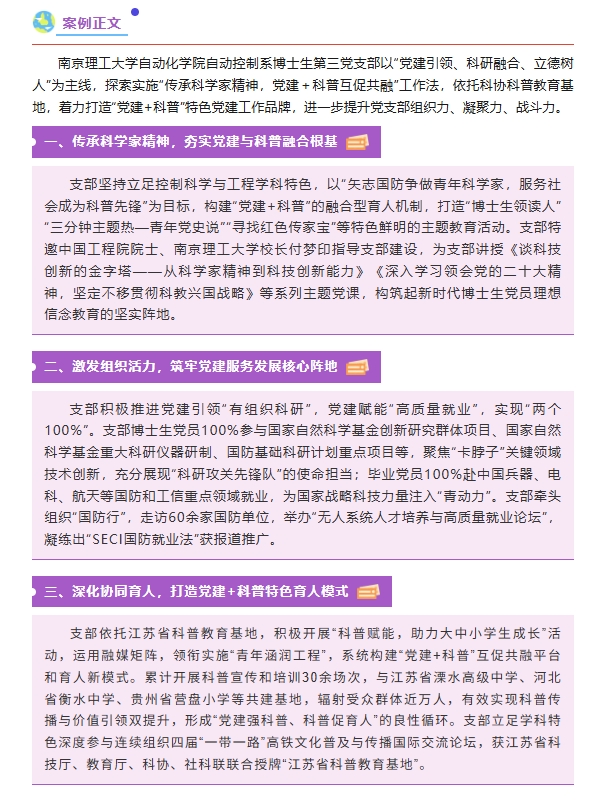 案例正文

南京理工大学自动化学院自动控制系博士生第三党支部以“党建引领、科研融合、立德树人”为主线，探索实施“传承科学家精神，党建＋科普互促共融”工作法，依托科协科普教育基地，着力打造“党建+科普”特色党建工作品牌，进一步提升党支部组织力、凝聚力、战斗力。

一、传承科学家精神，夯实党建与科普融合根基

支部坚持立足控制科学与工程学科特色，以“矢志国防争做青年科学家，服务社会成为科普先锋”为目标，构建“党建＋科普”的融合型育人机制，打造“博士生领读人”“三分钟主题热—青年党史说”“寻找红色传家宝”等特色鲜明的主题教育活动。支部特邀中国工程院院士、南京理工大学校长付梦印指导支部建设，为支部讲授《谈科技创新的金字塔——从科学家精神到科技创新能力》《深入学习领会党的二十大精神，坚定不移贯彻科教兴国战略》等系列主题党课，构筑起新时代博士生党员理想信念教育的坚实阵地。

二、激发组织活力，筑牢党建服务发展核心阵地

支部积极推进党建引领“有组织科研”，党建赋能“高质量就业”，实现“两个100%”。支部博士生党员100%参与国家自然科学基金创新研究群体项目、国家自然科学基金重大科研仪器研制、国防基础科研计划重点项目等，聚焦“卡脖子”关键领域技术创新，充分展现“科研攻关先锋队”的使命担当；毕业党员100%赴中国兵器、电科、航天等国防和工信重点领域就业，为国家战略科技力量注入“青动力”。支部牵头组织“国防行”，走访60余家国防单位，举办“无人系统人才培养与高质量就业论坛”，凝练出“SECI国防就业法”获报道推广。

三、深化协同育人，打造党建+科普特色育人模式

支部依托江苏省科普教育基地，积极开展“科普赋能，助力大中小学生成长”活动，运用融媒矩阵，领衔实施“青年涵润工程”，系统构建“党建+科普”互促共融平台和育人新模式。累计开展科普宣传和培训30余场次，与江苏省溧水高级中学、河北省衡水中学、贵州省营盘小学等共建基地，辐射受众群体近万人，有效实现科普传播与价值引领双提升，形成“党建强科普、科普促育人”的良性循环。支部立足学科特色深度参与连续组织四届“一带一路”高铁文化普及与传播国际交流论坛，获江苏省科技厅、教育厅、科协、社科联联合授牌“江苏省科普教育基地”。